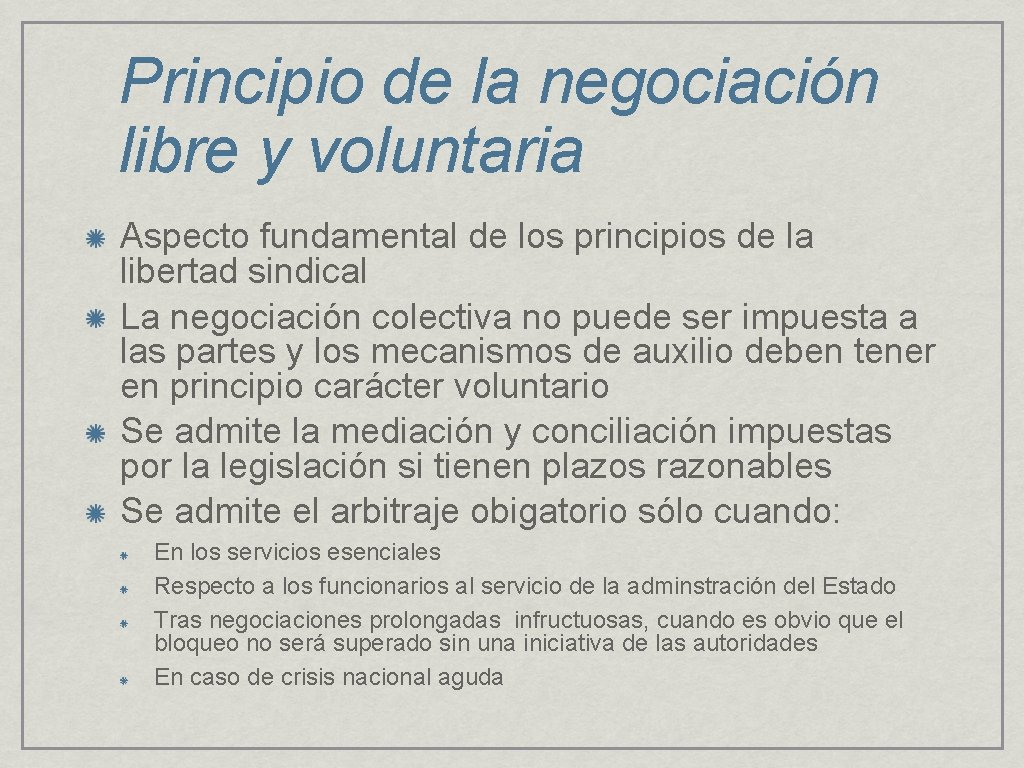 Principio de la negociación libre y voluntaria

Aspecto fundamental de los principios de la libertad sindical

La negociación colectiva no puede ser impuesta a las partes y los mecanismos de auxilio deben tener en principio carácter voluntario

Se admite la mediación y conciliación impuestas por la legislación si tienen plazos razonables

Se admite el arbitraje obigatorio sólo cuando:

En los servicios esenciales

Respecto a los funcionarios al servicio de la adminstración del Estado

Tras negociaciones prolongadas infructuosas, cuando es obvio que el bloqueo no será superado sin una iniciativa de las autoridades

En caso de crisis nacional aguda